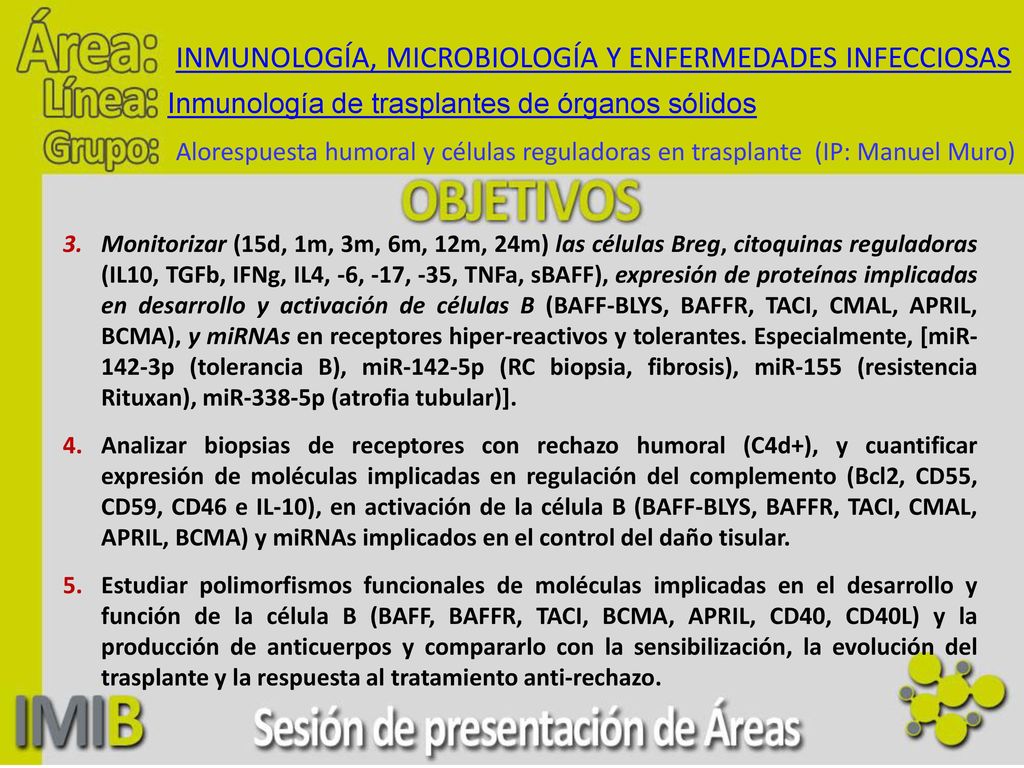 Área: INMUNOLOGÍA, MICROBIOLOGÍA Y ENFERMEDADES INFECCIOSAS
Línea: Inmunología de trasplantes de órganos sólidos
Grupo: Alorespuesta humoral y células reguladoras en trasplante (IP: Manuel Muro)

OBJETIVOS

3. Monitorizar (15d, 1m, 3m, 6m, 12m, 24m) las células Breg, citoquinas reguladoras (IL10, TGFb, IFNg, IL4, -6, -17, -35, TNFa, sBAFF), expresión de proteínas implicadas en desarrollo y activación de células B (BAFF-BLYS, BAFFR, TACI, CMAL, APRIL, BCMA), y miRNAs en receptores hiper-reactivos y tolerantes. Especialmente, [miR-142-3p (tolerancia B), miR-142-5p (RC biopsia, fibrosis), miR-155 (resistencia Rituxan), miR-338-5p (atrofia tubular)].

4. Analizar biopsias de receptores con rechazo humoral (C4d+), y cuantificar expresión de moléculas implicadas en regulación del complemento (Bcl2, CD55, CD59, CD46 e IL-10), en activación de la célula B (BAFF-BLYS, BAFFR, TACI, CMAL, APRIL, BCMA) y miRNAs implicados en el control del daño tisular.

5. Estudiar polimorfismos funcionales de moléculas implicadas en el desarrollo y función de la célula B (BAFF, BAFFR, TACI, BCMA, APRIL, CD40, CD40L) y la producción de anticuerpos y compararlo con la sensibilización, la evolución del trasplante y la respuesta al tratamiento anti-rechazo.

IMIB Sesión de presentación de Áreas